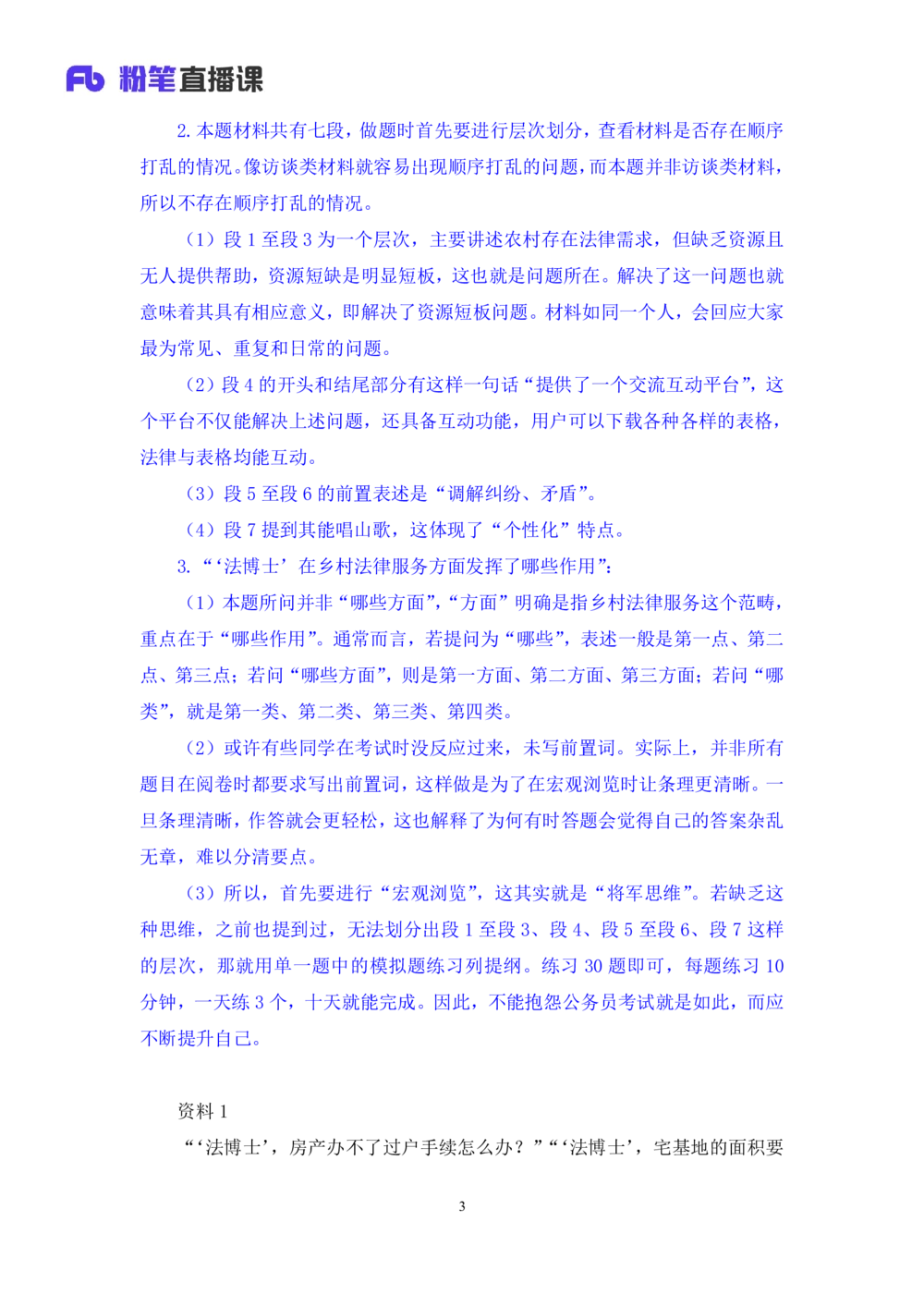 Fb 粉笔直播课

2. 本题材料共有七段，做题时首先要进行层次划分，查看材料是否存在顺序打乱的情况。像访谈类材料就容易出现顺序打乱的问题，而本题并非访谈类材料，所以不存在顺序打乱的情况。

（1）段 1 至段 3 为一个层次，主要讲述农村存在法律需求，但缺乏资源且无人提供帮助，资源短缺是明显短板，这也就是问题所在。解决了这一问题也就意味着其具有相应意义，即解决了资源短板问题。材料如同一个人，会回应大家最为常见、重复和日常的问题。

（2）段 4 的开头和结尾部分有这样一句话“提供了一个交流互动平台”，这个平台不仅能解决上述问题，还具备互动功能，用户可以下载各种各样的表格，法律与表格均能互动。

（3）段 5 至段 6 的前置表述是“调解纠纷、矛盾”。

（4）段 7 提到其能唱山歌，这体现了“个性化”特点。

3. “‘法博士’在乡村法律服务方面发挥了哪些作用”：

（1）本题所问并非“哪些方面”，“方面”明确是指乡村法律服务这个范畴，重点在于“哪些作用”。通常而言，若提问为“哪些”，表述一般是第一点、第二点、第三点；若问“哪些方面”，则是第一方面、第二方面、第三方面；若问“哪类”，就是第一类、第二类、第三类、第四类。

（2）或许有些同学在考试时没反应过来，未写前置词。实际上，并非所有题目在阅卷时都要求写出前置词，这样做是为了在宏观浏览时让条理更清晰。一旦条理清晰，作答就会更轻松，这也解释了为何有时答题会觉得自己的答案杂乱无章，难以分清要点。

（3）所以，首先要进行“宏观浏览”，这其实就是“将军思维”。若缺乏这种思维，之前也提到过，无法划分出段 1 至段 3、段 4、段 5 至段 6、段 7 这样的层次，那就用单一题中的模拟题练习列提纲。练习 30 题即可，每题练习 10 分钟，一天练 3 个，十天就能完成。因此，不能抱怨公务员考试就是如此，而应不断提升自己。

资料 1

“‘法博士’，房产办不了过户手续怎么办？”“‘法博士’，宅基地的面积要

3